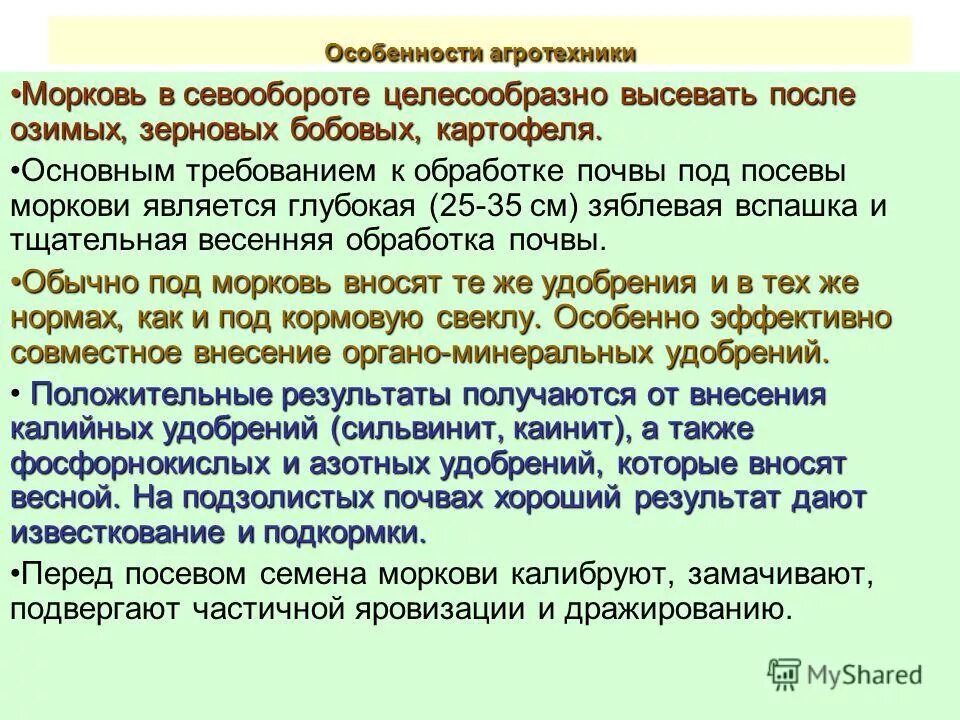 Особенности агротехники

•Морковь в севообороте целесообразно высевать после озимых, зерновых бобовых, картофеля.

•Основным требованием к обработке почвы под посевы моркови является глубокая (25-35 см) зяблевая вспашка и тщательная весенняя обработка почвы.

•Обычно под морковь вносят те же удобрения и в тех же нормах, как и под кормовую свеклу. Особенно эффективно совместное внесение органо-минеральных удобрений.

• Положительные результаты получаются от внесения калийных удобрений (сильвинит, каинит), а также фосфорнокислых и азотных удобрений, которые вносят весной. На подзолистых почвах хороший результат дают известкование и подкормки.

•Перед посевом семена моркови калибруют, замачивают, подвергают частичной яровизации и дражированию.

MyShared